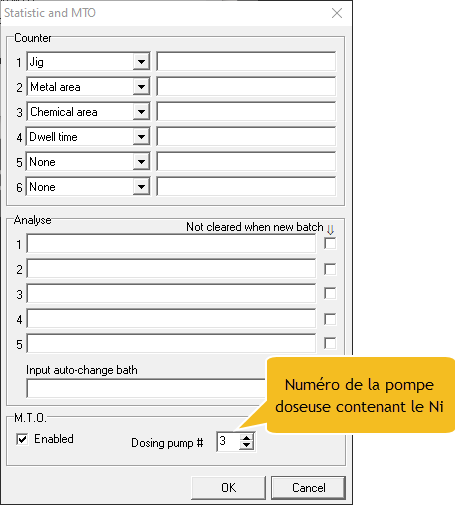 Statistic and MTO

Counter
1 Jig
2 Metal area
3 Chemical area
4 Dwell time
5 None
6 None

Analyse
Not cleared when new batch
1
2
3
4
5
Input auto-change bath

Numéro de la pompe doseuse contenant le Ni

M.T.O.
Enabled
Dosing pump # 3

OK
Cancel